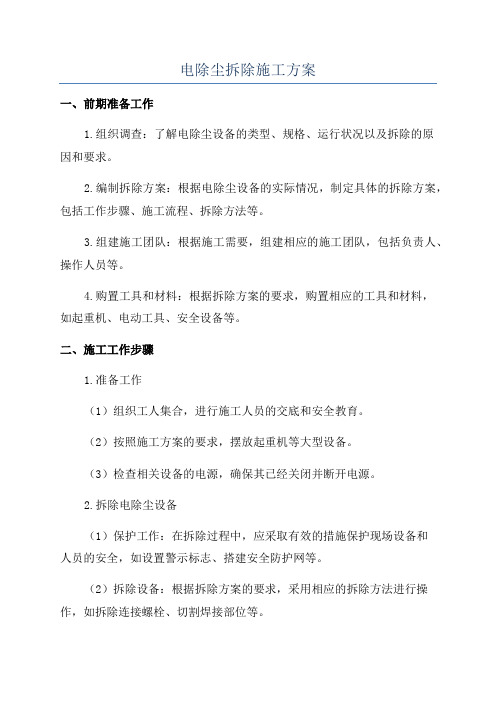 电除尘拆除施工方案

一、前期准备工作

1.组织调查：了解电除尘设备的类型、规格、运行状况以及拆除的原因和要求。

2.编制拆除方案：根据电除尘设备的实际情况，制定具体的拆除方案，包括工作步骤、施工流程、拆除方法等。

3.组建施工团队：根据施工需要，组建相应的施工团队，包括负责人、操作人员等。

4.购置工具和材料：根据拆除方案的要求，购置相应的工具和材料，如起重机、电动工具、安全设备等。

二、施工工作步骤

1.准备工作

（1）组织工人集合，进行施工人员的交底和安全教育。

（2）按照施工方案的要求，摆放起重机等大型设备。

（3）检查相关设备的电源，确保其已经关闭并断开电源。

2.拆除电除尘设备

（1）保护工作：在拆除过程中，应采取有效的措施保护现场设备和人员的安全，如设置警示标志、搭建安全防护网等。

（2）拆除设备：根据拆除方案的要求，采用相应的拆除方法进行操作，如拆除连接螺栓、切割焊接部位等。